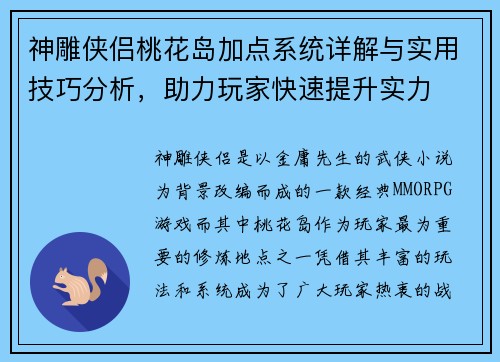 神雕侠侣桃花岛加点系统详解与实用技巧分析，助力玩家快速提升实力

神雕侠侣是以金庸先生的武侠小说为背景改编而成的一款经典MMORPG游戏而其中桃花岛作为玩家最为重要的修炼地点之一凭借其丰富的玩法和系统成为了广大玩家热衷的战